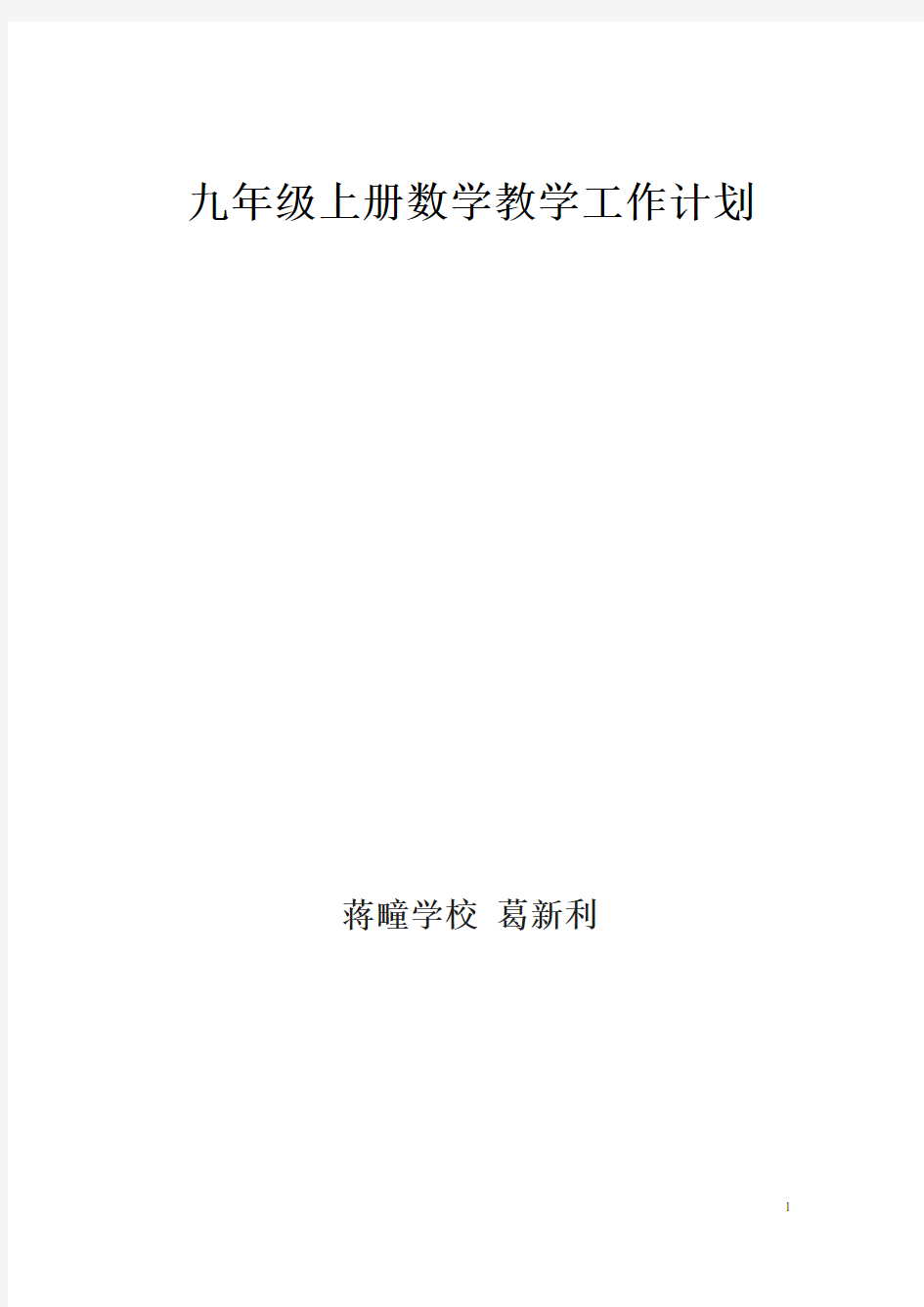 九年级上册数学教学工作计划

蒋疃学校 葛新利

1